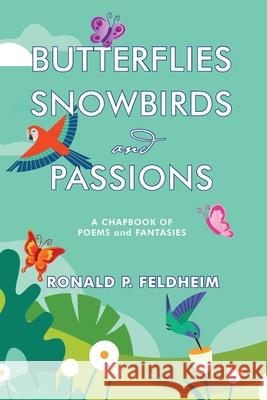 BUTTERFLIES
SNOWBIRDS
and
PASSIONS

A CHAPBOOK OF
POEMS and FANTASIES

RONALD P. FELDHEIM

Kraina Książek